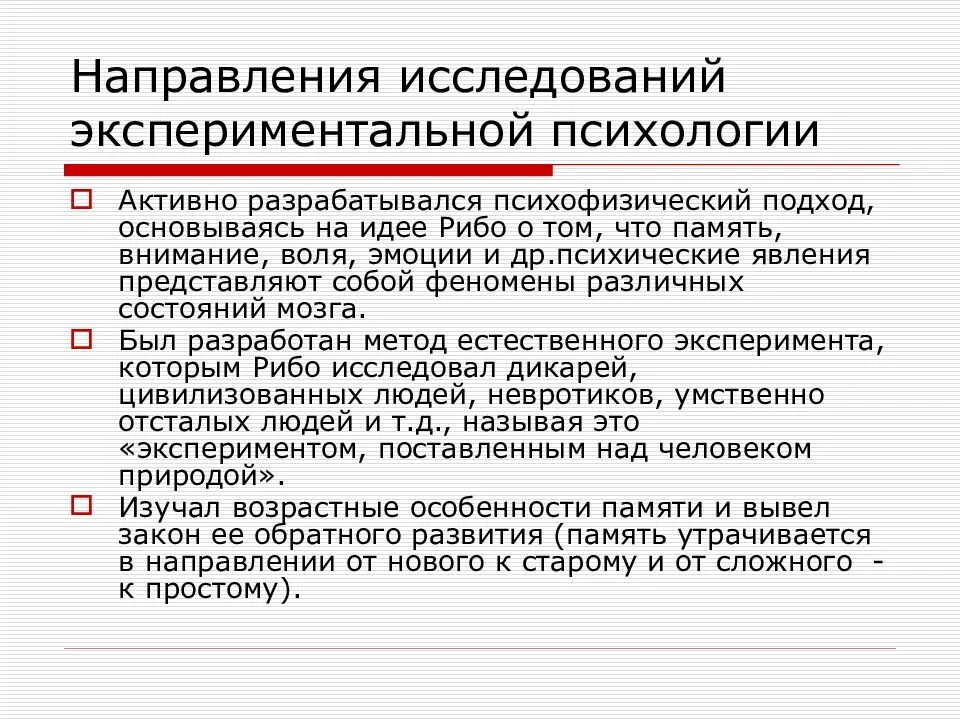 Направления исследований экспериментальной психологии

Активно разрабатывался психофизический подход, основываясь на идее Рибо о том, что память, внимание, воля, эмоции и др.психические явления представляют собой феномены различных состояний мозга.

Был разработан метод естественного эксперимента, которым Рибо исследовал дикарей, цивилизованных людей, невротиков, умственно отсталых людей и т.д., называя это «экспериментом, поставленным над человеком природой».

Изучал возрастные особенности памяти и вывел закон ее обратного развития (память утрачивается в направлении от нового к старому и от сложного - к простому).